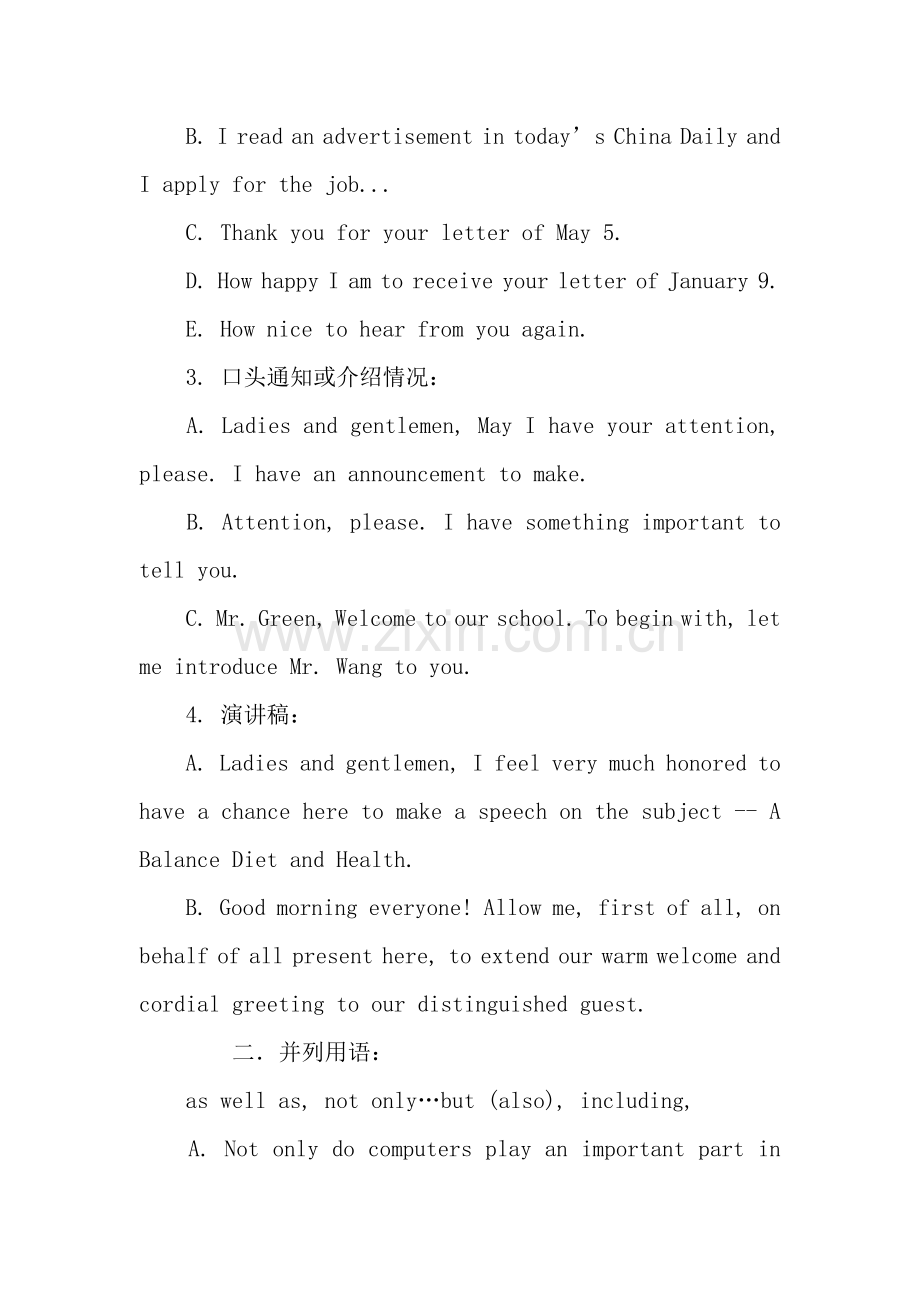 B. I read an advertisement in today's China Daily and I apply for the job...

C. Thank you for your letter of May 5.

D. How happy I am to receive your letter of January 9.

E. How nice to hear from you again.

3. 口头通知或介绍情况：

A. Ladies and gentlemen, May I have your attention, please. I have an announcement to make.

B. Attention, please. I have something important to tell you.

C. Mr. Green, Welcome to our school. To begin with, let me introduce Mr. Wang to you.

4. 演讲稿：

A. Ladies and gentlemen, I feel very much honored to have a chance here to make a speech on the subject -- A Balance Diet and Health.

B. Good morning everyone! Allow me, first of all, on behalf of all present here, to extend our warm welcome and cordial greeting to our distinguished guest.

二. 并列用语：

as well as, not only…but (also), including,

A. Not only do computers play an important part in

www.zixin.com.cn